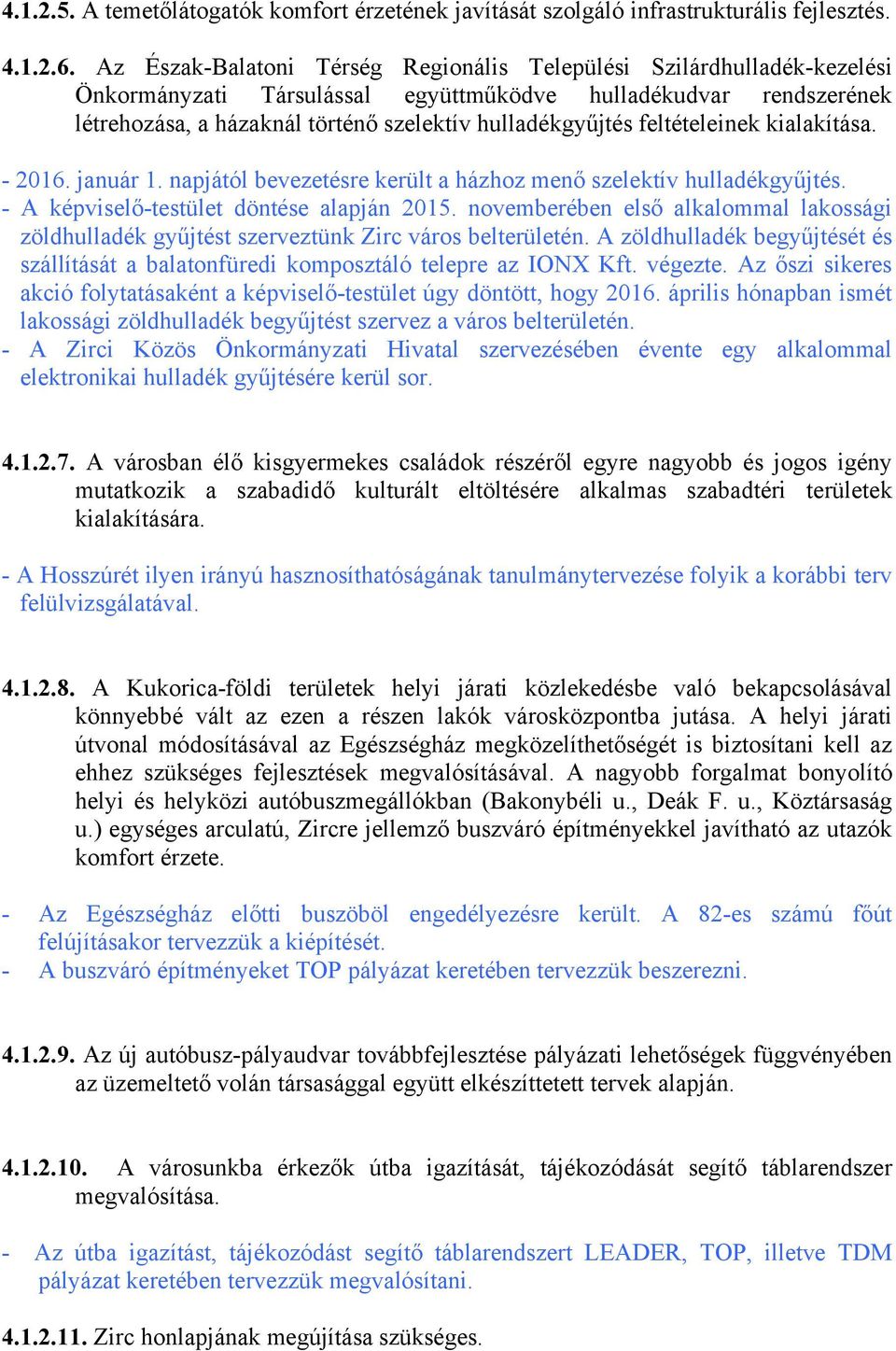 4.1.2.5. A temetőlátogatók komfort érzetének javítását szolgáló infrastrukturális fejlesztés.

4.1.2.6. Az Észak-Balatoni Térség Regionális Települési Szilárdhulladék-kezelési Önkormányzati Társulással együttműködve hulladékudvar rendszerének létrehozása, a házaknál történő szelektív hulladékgyűjtés feltételeinek kialakítása.

- 2016. január 1. napjától bevezetésre került a házhoz menő szelektív hulladékgyűjtés.
- A képviselő-testület döntése alapján 2015. novemberében első alkalommal lakossági zöldhulladék gyűjtést szerveztünk Zirc város belterületén. A zöldhulladék begyűjtését és szállítását a balatonfüredi komposztáló telepre az IONX Kft. végezte. Az őszi sikeres akció folytatásaként a képviselő-testület úgy döntött, hogy 2016. április hónapban ismét lakossági zöldhulladék begyűjtést szervez a város belterületén.
- A Zirci Közös Önkormányzati Hivatal szervezésében évente egy alkalommal elektronikai hulladék gyűjtésére kerül sor.

4.1.2.7. A városban élő kisgyermekes családok részéről egyre nagyobb és jogos igény mutatkozik a szabadidő kulturált eltöltésére alkalmas szabadtéri területek kialakítására.

- A Hosszúrét ilyen irányú hasznosíthatóságának tanulmánytervezése folyik a korábbi terv felülvizsgálatával.

4.1.2.8. A Kukorica-földi területek helyi járati közlekedésbe való bekapcsolásával könnyebbé vált az ezen a részen lakók városközpontba jutása. A helyi járati útvonal módosításával az Egészségház megközelíthetőségét is biztosítani kell az ehhez szükséges fejlesztések megvalósításával. A nagyobb forgalmat bonyolító helyi és helyközi autóbuszmegállókban (Bakonybéli u., Deák F. u., Köztársaság u.) egységes arculatú, Zircre jellemző buszváró építményekkel javítható az utazók komfort érzete.

- Az Egészségház előtti buszöböl engedélyezésre került. A 82-es számú főút felújításakor tervezzük a kiépítését.
- A buszváró építményeket TOP pályázat keretében tervezzük beszerezni.

4.1.2.9. Az új autóbusz-pályaudvar továbbfejlesztése pályázati lehetőségek függvényében az üzemeltető volán társasággal együtt elkészíttetett tervek alapján.

4.1.2.10. A városunkba érkezők útba igazítását, tájékozódását segítő táblarendszer megvalósítása.

- Az útba igazítást, tájékozódást segítő táblarendszert LEADER, TOP, illetve TDM pályázat keretében tervezzük megvalósítani.

4.1.2.11. Zirc honlapjának megújítása szükséges.